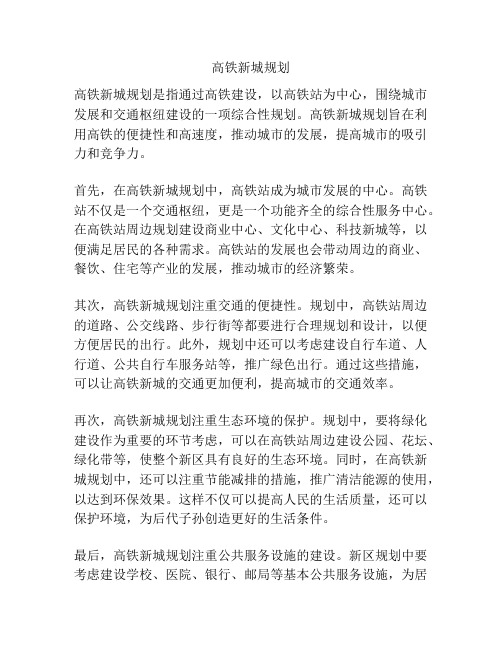 高铁新城规划

高铁新城规划是指通过高铁建设，以高铁站为中心，围绕城市发展和交通枢纽建设的一项综合性规划。高铁新城规划旨在利用高铁的便捷性和高速度，推动城市的发展，提高城市的吸引力和竞争力。

首先，在高铁新城规划中，高铁站成为城市发展的中心。高铁站不仅是一个交通枢纽，更是一个功能齐全的综合性服务中心。在高铁站周边规划建设商业中心、文化中心、科技新城等，以便满足居民的各种需求。高铁站的发展也会带动周边的商业、餐饮、住宅等产业的发展，推动城市的经济繁荣。

其次，高铁新城规划注重交通的便捷性。规划中，高铁站周边的道路、公交线路、步行街等都要进行合理规划和设计，以便方便居民的出行。此外，规划中还可以考虑建设自行车道、人行道、公共自行车服务站等，推广绿色出行。通过这些措施，可以让高铁新城的交通更加便利，提高城市的交通效率。

再次，高铁新城规划注重生态环境的保护。规划中，要将绿化建设作为重要的环节考虑，可以在高铁站周边建设公园、花坛、绿化带等，使整个新区具有良好的生态环境。同时，在高铁新城规划中，还可以注重节能减排的措施，推广清洁能源的使用，以达到环保效果。这样不仅可以提高人民的生活质量，还可以保护环境，为后代子孙创造更好的生活条件。

最后，高铁新城规划注重公共服务设施的建设。新区规划中要考虑建设学校、医院、银行、邮局等基本公共服务设施，为居